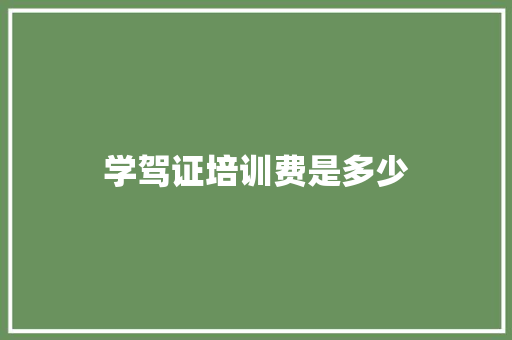 学驾证培训费是多少